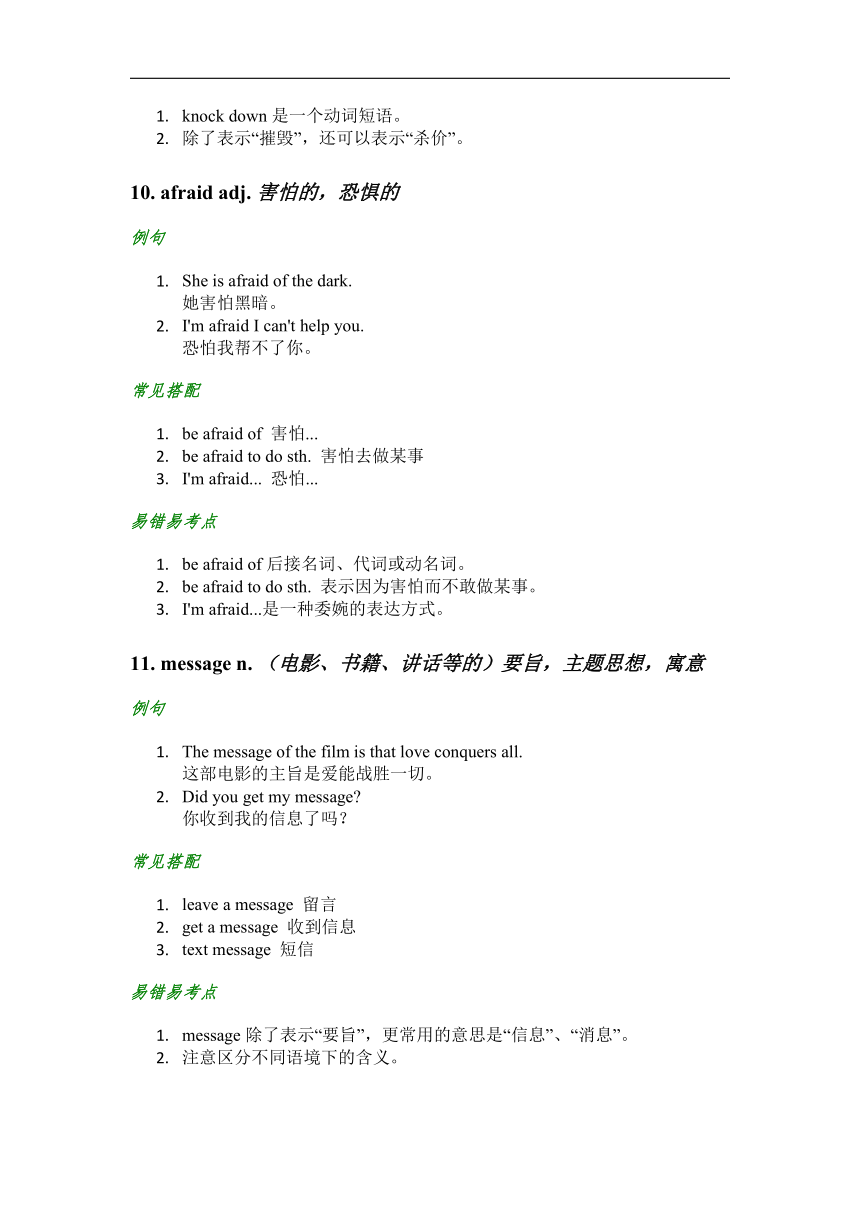 1. knock down 是一个动词短语。
2. 除了表示“摧毁”，还可以表示“杀价”。

10. afraid adj. 害怕的，恐惧的

例句

1. She is afraid of the dark.
她害怕黑暗。
2. I'm afraid I can't help you.
恐怕我帮不了你。

常见搭配

1. be afraid of 害怕...
2. be afraid to do sth. 害怕去做某事
3. I'm afraid... 恐怕...

易错易考点

1. be afraid of 后接名词、代词或动名词。
2. be afraid to do sth. 表示因为害怕而不敢做某事。
3. I'm afraid...是一种委婉的表达方式。

11. message n. （电影、书籍、讲话等的）要旨，主题思想，寓意

例句

1. The message of the film is that love conquers all.
这部电影的主旨是爱能战胜一切。
2. Did you get my message?
你收到我的信息了吗？

常见搭配

1. leave a message 留言
2. get a message 收到信息
3. text message 短信

易错易考点

1. message 除了表示“要旨”，更常用的意思是“信息”、“消息”。
2. 注意区分不同语境下的含义。